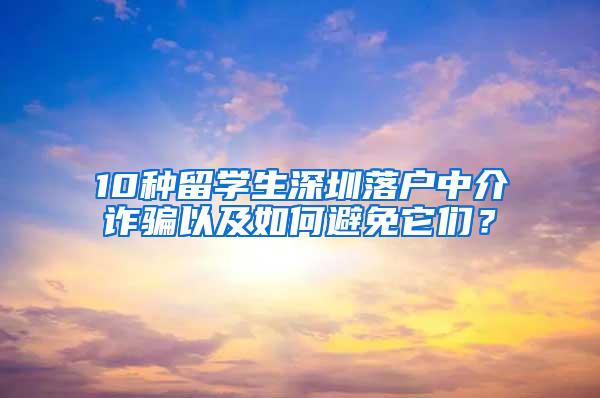 10种留学生深圳落户中介诈骗以及如何避免它们？